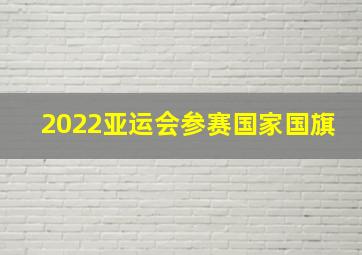 2022亚运会参赛国家国旗